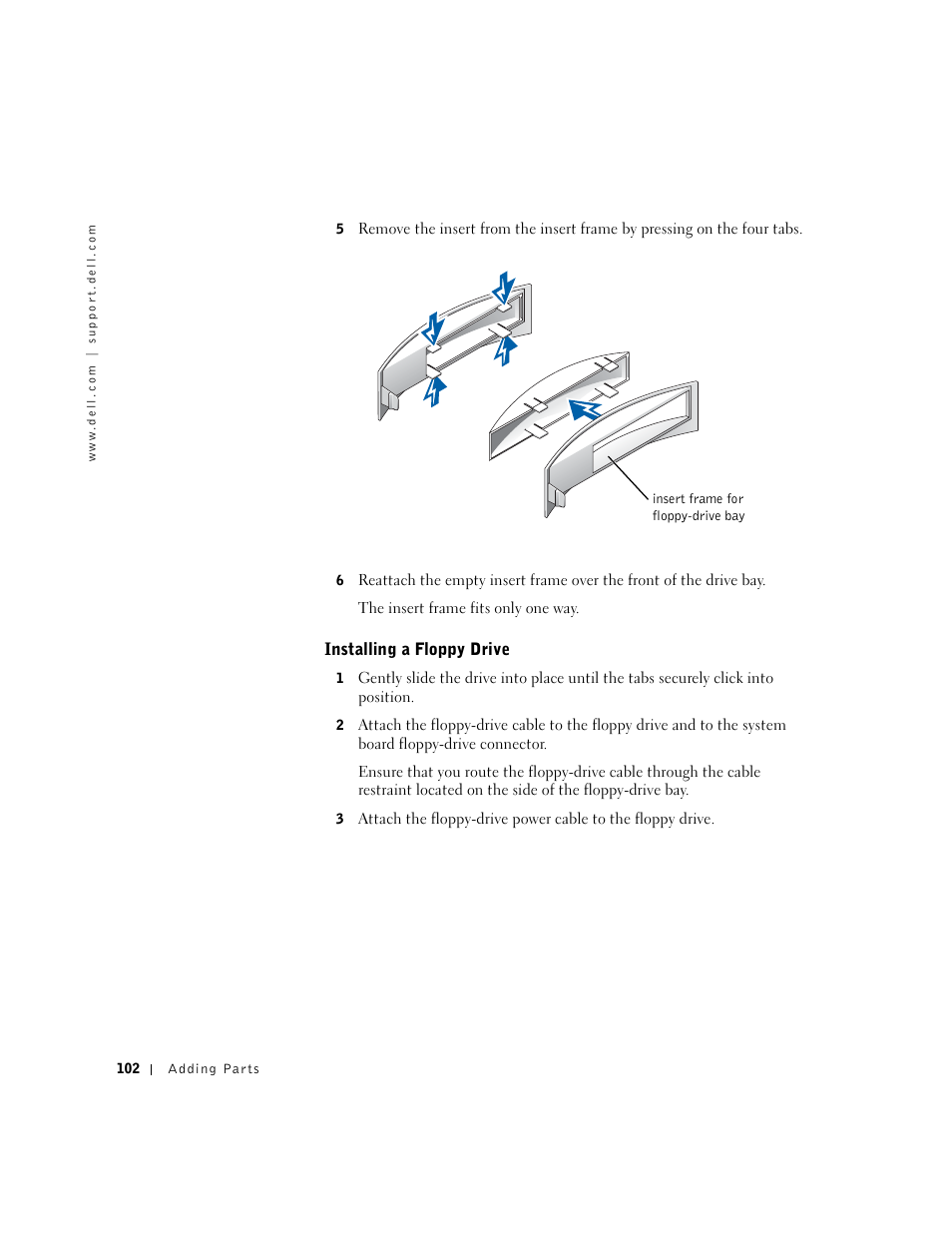 www.dell.com | support.dell.com

5 Remove the insert from the insert frame by pressing on the four tabs.

insert frame for floppy-drive bay

6 Reattach the empty insert frame over the front of the drive bay.

The insert frame fits only one way.

Installing a Floppy Drive

1 Gently slide the drive into place until the tabs securely click into position.

2 Attach the floppy-drive cable to the floppy drive and to the system board floppy-drive connector.

Ensure that you route the floppy-drive cable through the cable restraint located on the side of the floppy-drive bay.

3 Attach the floppy-drive power cable to the floppy drive.

102 | Adding Parts